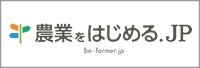 農業をはじめる.JP

be-farmer.jp